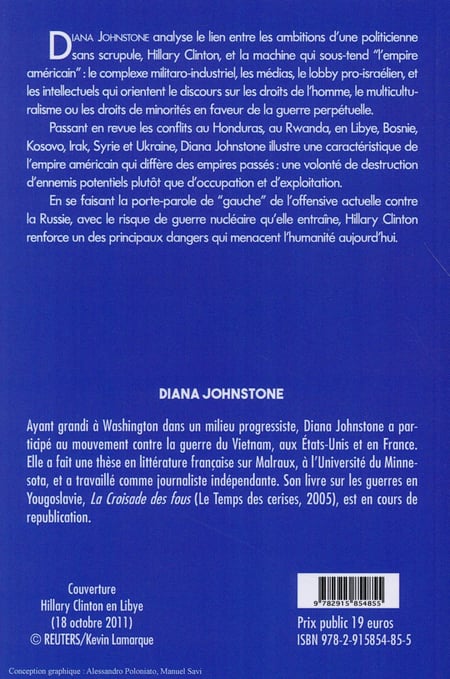 DIANA JOHNSTONE analyse le lien entre les ambitions d'une politicienne sans scrupule, Hillary Clinton, et la machine qui sous-tend "l'empire américain" : le complexe militaro-industriel, les médias, le lobby pro-israélien, et les intellectuels qui orientent le discours sur les droits de l'homme, le multiculturalisme ou les droits de minorités en faveur de la guerre perpétuelle.

Passant en revue les conflits au Honduras, au Rwanda, en Libye, Bosnie, Kosovo, Irak, Syrie et Ukraine, Diana Johnstone illustre une caractéristique de l'empire américain qui diffère des empires passés : une volonté de destruction d'ennemis potentiels plutôt que d'occupation et d'exploitation.

En se faisant la porte-parole de "gauche" de l'offensive actuelle contre la Russie, avec le risque de guerre nucléaire qu'elle entraîne, Hillary Clinton renforce un des principaux dangers qui menacent l'humanité aujourd'hui.

DIANA JOHNSTONE

Ayant grandi à Washington dans un milieu progressiste, Diana Johnstone a participé au mouvement contre la guerre du Vietnam, aux États-Unis et en France. Elle a fait une thèse en littérature française sur Malraux, à l'Université du Minnesota, et a travaillé comme journaliste indépendante. Son livre sur les guerres en Yougoslavie, La Croisade des fous (Le Temps des cerises, 2005), est en cours de republication.

Couverture
Hillary Clinton en Libye
(18 octobre 2011)
© REUTERS/Kevin Lamarque

9 782915 854855

Prix public 19 euros
ISBN 978-2-915854-85-5

Conception graphique : Alessandro Poloniato, Manuel Savi